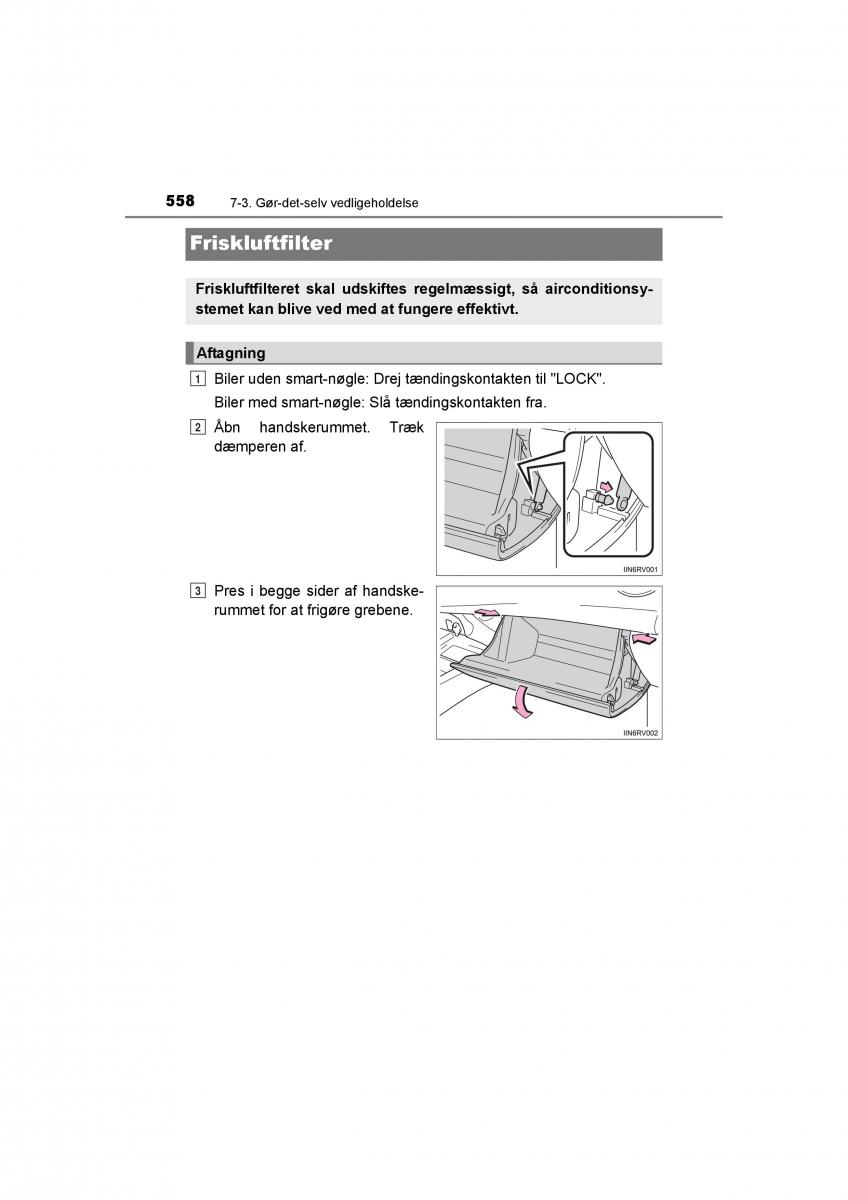 558 7-3. Gør-det-selv vedligeholdelse

Friskluftfilter

Friskluftfilteret skal udskiftes regelmæssigt, så airconditionsystemet kan blive ved med at fungere effektivt.

Aftagning

1 Biler uden smart-nøgle: Drej tændingskontakten til "LOCK".
Biler med smart-nøgle: Slå tændingskontakten fra.

2 Åbn handskerummet. Træk dæmperen af.

IIN6RV001

3 Pres i begge sider af handskerummet for at frigøre grebene.

IIN6RV002